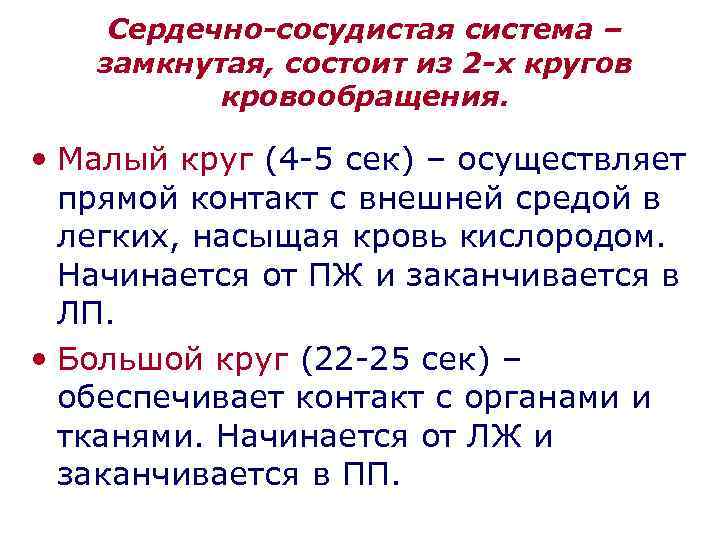 Сердечно-сосудистая система – замкнутая, состоит из 2-х кругов кровообращения.

• Малый круг (4-5 сек) – осуществляет прямой контакт с внешней средой в легких, насыщая кровь кислородом. Начинается от ПЖ и заканчивается в ЛП.

• Большой круг (22-25 сек) – обеспечивает контакт с органами и тканями. Начинается от ЛЖ и заканчивается в ПП.